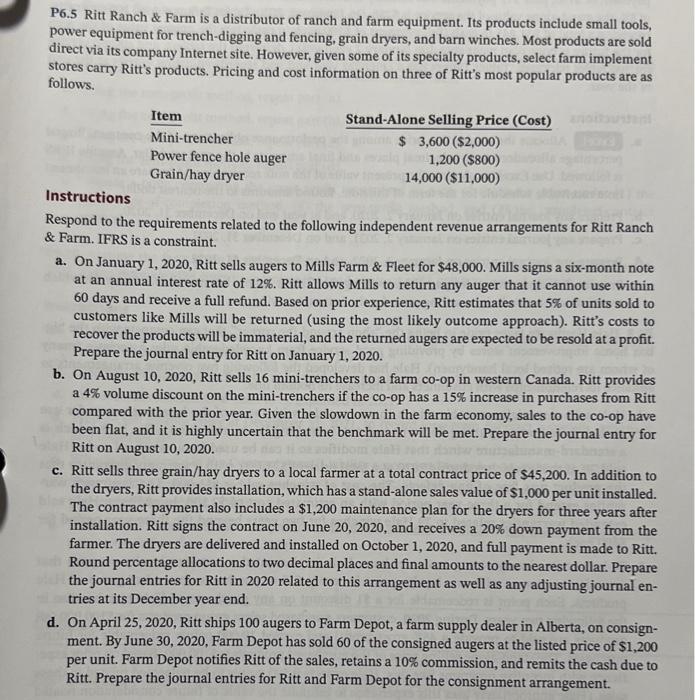 P6.5 Ritt Ranch & Farm is a distributor of ranch and farm equipment. Its products include small tools, power equipment for trench-digging and fencing, grain dryers, and barn winches. Most products are sold direct via its company Internet site. However, given some of its specialty products, select farm implement stores carry Ritt's products. Pricing and cost information on three of Ritt's most popular products are as follows.

| Item | Stand-Alone Selling Price (Cost) |
|---|---|
| Mini-trencher | $ 3,600 ($2,000) |
| Power fence hole auger | 1,200 ($800) |
| Grain/hay dryer | 14,000 ($11,000) |

Instructions

Respond to the requirements related to the following independent revenue arrangements for Ritt Ranch & Farm. IFRS is a constraint.

a. On January 1, 2020, Ritt sells augers to Mills Farm & Fleet for $48,000. Mills signs a six-month note at an annual interest rate of 12%. Ritt allows Mills to return any auger that it cannot use within 60 days and receive a full refund. Based on prior experience, Ritt estimates that 5% of units sold to customers like Mills will be returned (using the most likely outcome approach). Ritt's costs to recover the products will be immaterial, and the returned augers are expected to be resold at a profit. Prepare the journal entry for Ritt on January 1, 2020.

b. On August 10, 2020, Ritt sells 16 mini-trenchers to a farm co-op in western Canada. Ritt provides a 4% volume discount on the mini-trenchers if the co-op has a 15% increase in purchases from Ritt compared with the prior year. Given the slowdown in the farm economy, sales to the co-op have been flat, and it is highly uncertain that the benchmark will be met. Prepare the journal entry for Ritt on August 10, 2020.

c. Ritt sells three grain/hay dryers to a local farmer at a total contract price of $45,200. In addition to the dryers, Ritt provides installation, which has a stand-alone sales value of $1,000 per unit installed. The contract payment also includes a $1,200 maintenance plan for the dryers for three years after installation. Ritt signs the contract on June 20, 2020, and receives a 20% down payment from the farmer. The dryers are delivered and installed on October 1, 2020, and full payment is made to Ritt. Round percentage allocations to two decimal places and final amounts to the nearest dollar. Prepare the journal entries for Ritt in 2020 related to this arrangement as well as any adjusting journal entries at its December year end.

d. On April 25, 2020, Ritt ships 100 augers to Farm Depot, a farm supply dealer in Alberta, on consignment. By June 30, 2020, Farm Depot has sold 60 of the consigned augers at the listed price of $1,200 per unit. Farm Depot notifies Ritt of the sales, retains a 10% commission, and remits the cash due to Ritt. Prepare the journal entries for Ritt and Farm Depot for the consignment arrangement.